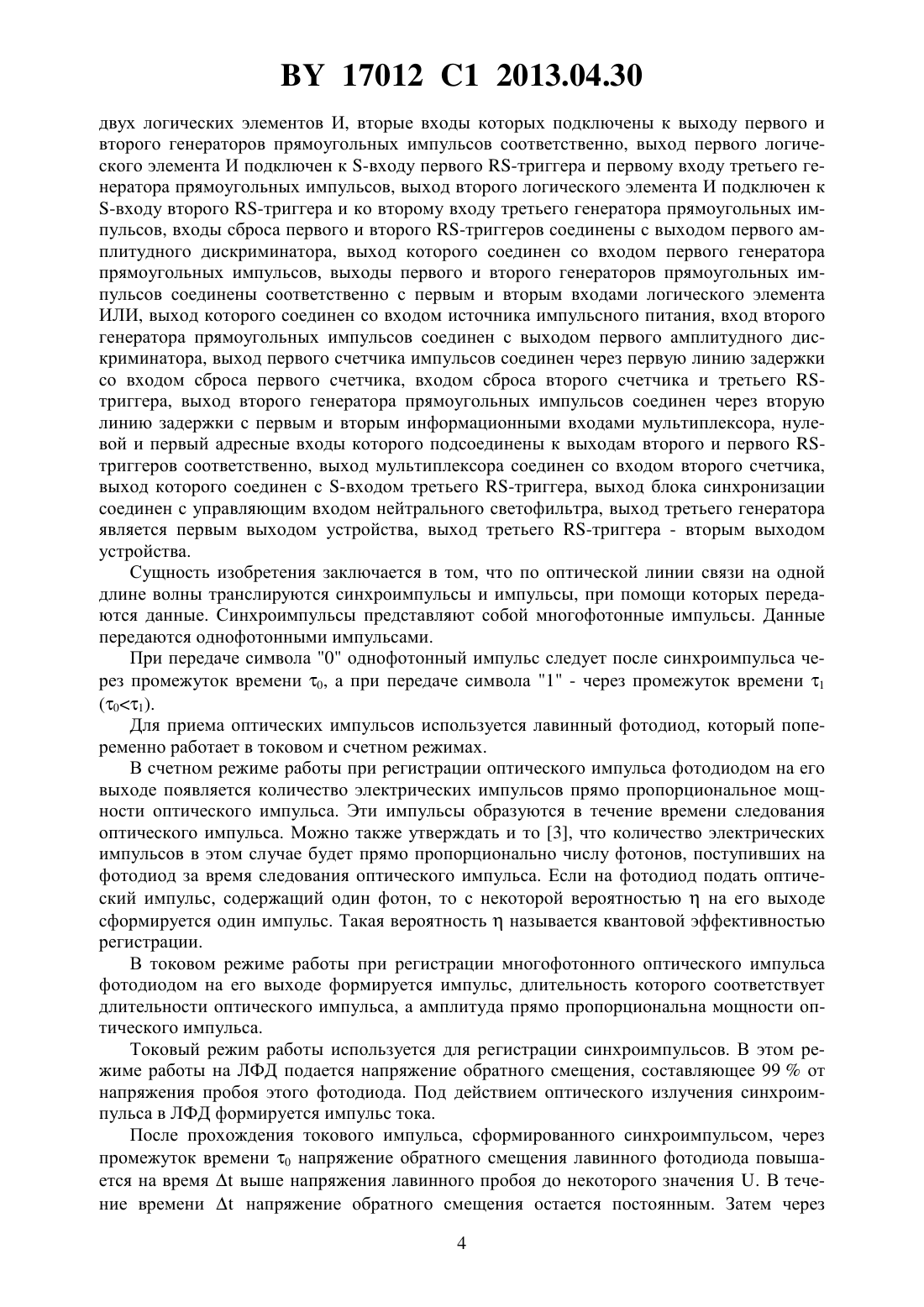 BY 17012 C1 2013.04.30

двух логических элементов И, вторые входы которых подключены к выходу первого и второго генераторов прямоугольных импульсов соответственно, выход первого логического элемента И подключен к S-входу первого RS-триггера и первому входу третьего генератора прямоугольных импульсов, выход второго логического элемента И подключен к S-входу второго RS-триггера и ко второму входу третьего генератора прямоугольных импульсов, входы сброса первого и второго RS-триггеров соединены с выходом первого амплитудного дискриминатора, выход которого соединен со входом первого генератора прямоугольных импульсов, выходы первого и второго генераторов прямоугольных импульсов соединены соответственно с первым и вторым входами логического элемента ИЛИ, выход которого соединен со входом источника импульсного питания, вход второго генератора прямоугольных импульсов соединен с выходом первого амплитудного дискриминатора, выход первого счетчика импульсов соединен через первую линию задержки со входом сброса первого счетчика, входом сброса второго счетчика и третьего RS-триггера, выход второго генератора прямоугольных импульсов соединен через вторую линию задержки с первым и вторым информационными входами мультиплексора, нулевой и первый адресные входы которого подсоединены к выходам второго и первого RS-триггеров соответственно, выход мультиплексора соединен со входом второго счетчика, выход которого соединен с S-входом третьего RS-триггера, выход блока синхронизации соединен с управляющим входом нейтрального светофильтра, выход третьего генератора является первым выходом устройства, выход третьего RS-триггера - вторым выходом устройства.

Сущность изобретения заключается в том, что по оптической линии связи на одной длине волны транслируются синхроимпульсы и импульсы, при помощи которых передаются данные. Синхроимпульсы представляют собой многофотонные импульсы. Данные передаются однофотонными импульсами.

При передаче символа "0" однофотонный импульс следует после синхроимпульса через промежуток времени $\tau_0$, а при передаче символа "1" - через промежуток времени $\tau_1$ ($\tau_0<\tau_1$).

Для приема оптических импульсов используется лавинный фотодиод, который попеременно работает в токовом и счетном режимах.

В счетном режиме работы при регистрации оптического импульса фотодиодом на его выходе появляется количество электрических импульсов прямо пропорциональное мощности оптического импульса. Эти импульсы образуются в течение времени следования оптического импульса. Можно также утверждать и то [3], что количество электрических импульсов в этом случае будет прямо пропорционально числу фотонов, поступивших на фотодиод за время следования оптического импульса. Если на фотодиод подать оптический импульс, содержащий один фотон, то с некоторой вероятностью $\eta$ на его выходе сформируется один импульс. Такая вероятность $\eta$ называется квантовой эффективностью регистрации.

В токовом режиме работы при регистрации многофотонного оптического импульса фотодиодом на его выходе формируется импульс, длительность которого соответствует длительности оптического импульса, а амплитуда прямо пропорциональна мощности оптического импульса.

Токовый режим работы используется для регистрации синхроимпульсов. В этом режиме работы на ЛФД подается напряжение обратного смещения, составляющее 99 % от напряжения пробоя этого фотодиода. Под действием оптического излучения синхроимпульса в ЛФД формируется импульс тока.

После прохождения токового импульса, сформированного синхроимпульсом, через промежуток времени $\tau_0$ напряжение обратного смещения лавинного фотодиода повышается на время $\Delta t$ выше напряжения лавинного пробоя до некоторого значения U. В течение времени $\Delta t$ напряжение обратного смещения остается постоянным. Затем через

4